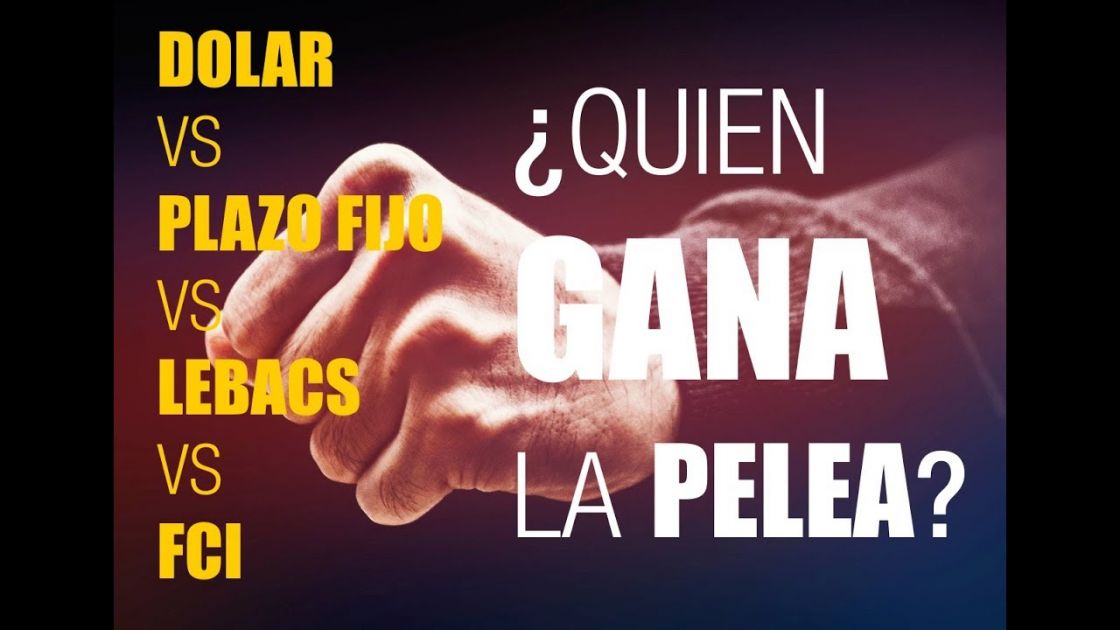 DOLAR
VS
PLAZO FIJO
VS
LEBACS
VS
FCI

¿QUIEN
GANA
LA PELEA?